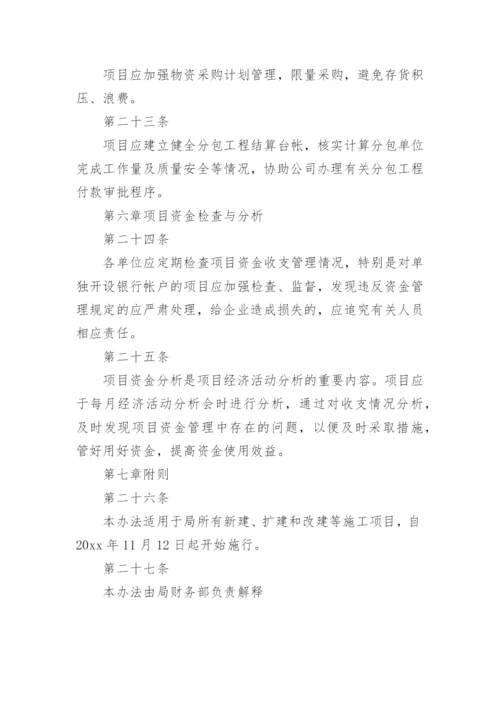 项目应加强物资采购计划管理，限量采购，避免存货积压、浪费。

第二十三条

项目应建立健全分包工程结算台帐，核实计算分包单位完成工作量及质量安全等情况，协助公司办理有关分包工程付款审批程序。

第六章项目资金检查与分析

第二十四条

各单位应定期检查项目资金收支管理情况，特别是对单独开设银行帐户的项目应加强检查、监督，发现违反资金管理规定的应严肃处理，给企业造成损失的，应追究有关人员相应责任。

第二十五条

项目资金分析是项目经济活动分析的重要内容。项目应于每月经济活动分析会时进行分析，通过对收支情况分析，及时发现项目资金管理中存在的问题，以便及时采取措施，管好用好资金，提高资金使用效益。

第七章附则

第二十六条

本办法适用于局所有新建、扩建和改建等施工项目，自20xx年11月12日起开始施行。

第二十七条

本办法由局财务部负责解释